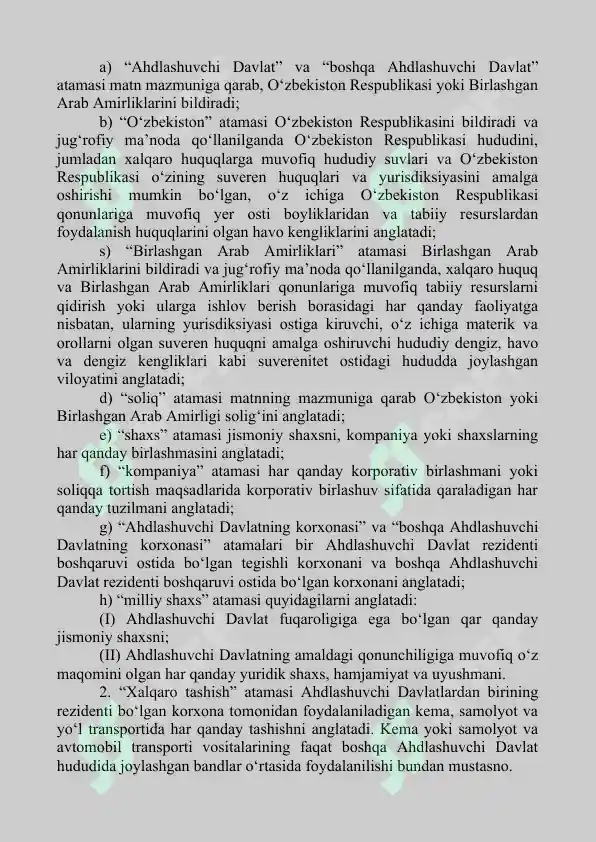 a) "Ahdlashuvchi Davlat" va "boshqa Ahdlashuvchi Davlat" atamasi matn mazmuniga qarab, O'zbekiston Respublikasi yoki Birlashgan Arab Amirliklarini bildiradi;

b) "O'zbekiston" atamasi O'zbekiston Respublikasini bildiradi va jug'rofiy ma'noda qo'llanilganda O'zbekiston Respublikasi hududini, jumladan xalqaro huquqlarga muvofiq hududiy suvlari va O'zbekiston Respublikasi o'zining suveren huquqlari va yurisdiksiyasini amalga oshirishi mumkin bo'lgan, o'z ichiga O'zbekiston Respublikasi qonunlariga muvofiq yer osti boyliklaridan va tabiiy resurslardan foydalanish huquqlarini olgan havo kengliklarini anglatadi;

s) "Birlashgan Arab Amirliklari" atamasi Birlashgan Arab Amirliklarini bildiradi va jug'rofiy ma'noda qo'llanilganda, xalqaro huquq va Birlashgan Arab Amirliklari qonunlariga muvofiq tabiiy resurslarni qidirish yoki ularga ishlov berish borasidagi har qanday faoliyatga nisbatan, ularning yurisdiksiyasi ostiga kiruvchi, o'z ichiga materik va orollarni olgan suveren huquqni amalga oshiruvchi hududiy dengiz, havo va dengiz kengliklari kabi suverenitet ostidagi hududda joylashgan viloyatini anglatadi;

d) "soliq" atamasi matnning mazmuniga qarab O'zbekiston yoki Birlashgan Arab Amirligi solig'ini anglatadi;

e) "shaxs" atamasi jismoniy shaxsni, kompaniya yoki shaxslarning har qanday birlashmasini anglatadi;

f) "kompaniya" atamasi har qanday korporativ birlashmani yoki soliqqa tortish maqsadlarida korporativ birlashuv sifatida qaraladigan har qanday tuzilmani anglatadi;

g) "Ahdlashuvchi Davlatning korxonasi" va "boshqa Ahdlashuvchi Davlatning korxonasi" atamalari bir Ahdlashuvchi Davlat rezidenti boshqaruvi ostida bo'lgan tegishli korxonani va boshqa Ahdlashuvchi Davlat rezidenti boshqaruvi ostida bo'lgan korxonani anglatadi;

h) "milliy shaxs" atamasi quyidagilarni anglatadi:

(I) Ahdlashuvchi Davlat fuqaroligiga ega bo'lgan qar qanday jismoniy shaxsni;

(II) Ahdlashuvchi Davlatning amaldagi qonunchiligiga muvofiq o'z maqomini olgan har qanday yuridik shaxs, hamjamiyat va uyushmani.

2. "Xalqaro tashish" atamasi Ahdlashuvchi Davlatlardan birining rezidenti bo'lgan korxona tomonidan foydalaniladigan kema, samolyot va yo'l transportida har qanday tashishni anglatadi. Kema yoki samolyot va avtomobil transporti vositalarining faqat boshqa Ahdlashuvchi Davlat hududida joylashgan bandlar o'rtasida foydalanilishi bundan mustasno.